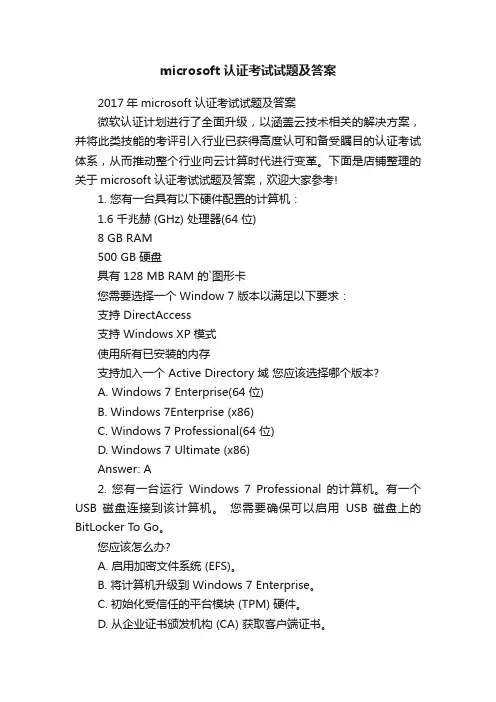 microsoft 认证考试试题及答案

2017 年 microsoft 认证考试试题及答案

微软认证计划进行了全面升级，以涵盖云技术相关的解决方案，并将此类技能的考评引入行业已获得高度认可和备受瞩目的认证考试体系，从而推动整个行业向云计算时代进行变革。下面是店铺整理的关于 microsoft 认证考试试题及答案，欢迎大家参考!

1. 您有一台具有以下硬件配置的计算机：

1.6 千兆赫 (GHz) 处理器(64 位)

8 GB RAM

500 GB 硬盘

具有 128 MB RAM 的`图形卡

您需要选择一个 Window 7 版本以满足以下要求：

支持 DirectAccess

支持 Windows XP 模式

使用所有已安装的内存

支持加入一个 Active Directory 域 您应该选择哪个版本?

A. Windows 7 Enterprise(64 位)

B. Windows 7Enterprise (x86)

C. Windows 7 Professional(64 位)

D. Windows 7 Ultimate (x86)

Answer: A

2. 您有一台运行 Windows 7 Professional 的计算机。有一个 USB 磁盘连接到该计算机。 您需要确保可以启用 USB 磁盘上的 BitLocker To Go。

您应该怎么办?

A. 启用加密文件系统 (EFS)。

B. 将计算机升级到 Windows 7 Enterprise。

C. 初始化受信任的平台模块 (TPM) 硬件。

D. 从企业证书颁发机构 (CA) 获取客户端证书。